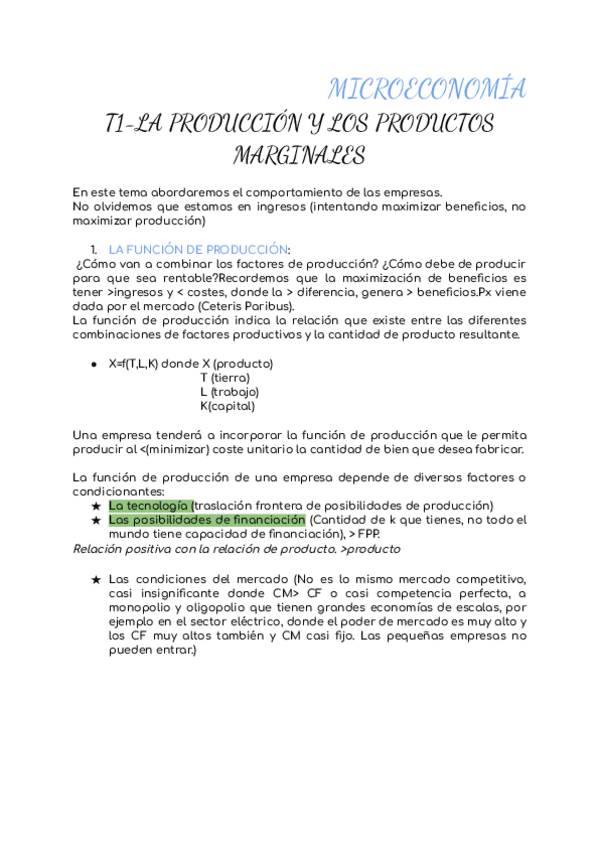 MICROECONOMÍA

T1-LA PRODUCCIÓN Y LOS PRODUCTOS MARGINALES

En este tema abordaremos el comportamiento de las empresas.
No olvidemos que estamos en ingresos (intentando maximizar beneficios, no maximizar producción)

1. LA FUNCIÓN DE PRODUCCIÓN:
¿Cómo van a combinar los factores de producción? ¿Cómo debe de producir para que sea rentable?Recordemos que la maximización de beneficios es tener >ingresos y < costes, donde la > diferencia, genera > beneficios.Px viene dada por el mercado (Ceteris Paribus).
La función de producción indica la relación que existe entre las diferentes combinaciones de factores productivos y la cantidad de producto resultante.

● X=f(T,L,K) donde X (producto)
T (tierra)
L (trabajo)
K(capital)

Una empresa tenderá a incorporar la función de producción que le permita producir al <(minimizar) coste unitario la cantidad de bien que desea fabricar.

La función de producción de una empresa depende de diversos factores o condicionantes:
★ La tecnología (traslación frontera de posibilidades de producción)
★ Las posibilidades de financiación (Cantidad de k que tienes, no todo el mundo tiene capacidad de financiación), > FPP.
Relación positiva con la relación de producto. >producto

★ Las condiciones del mercado (No es lo mismo mercado competitivo, casi insignificante donde CM> CF o casi competencia perfecta, a monopolio y oligopolio que tienen grandes economías de escalas, por ejemplo en el sector eléctrico, donde el poder de mercado es muy alto y los CF muy altos también y CM casi fijo. Las pequeñas empresas no pueden entrar.)